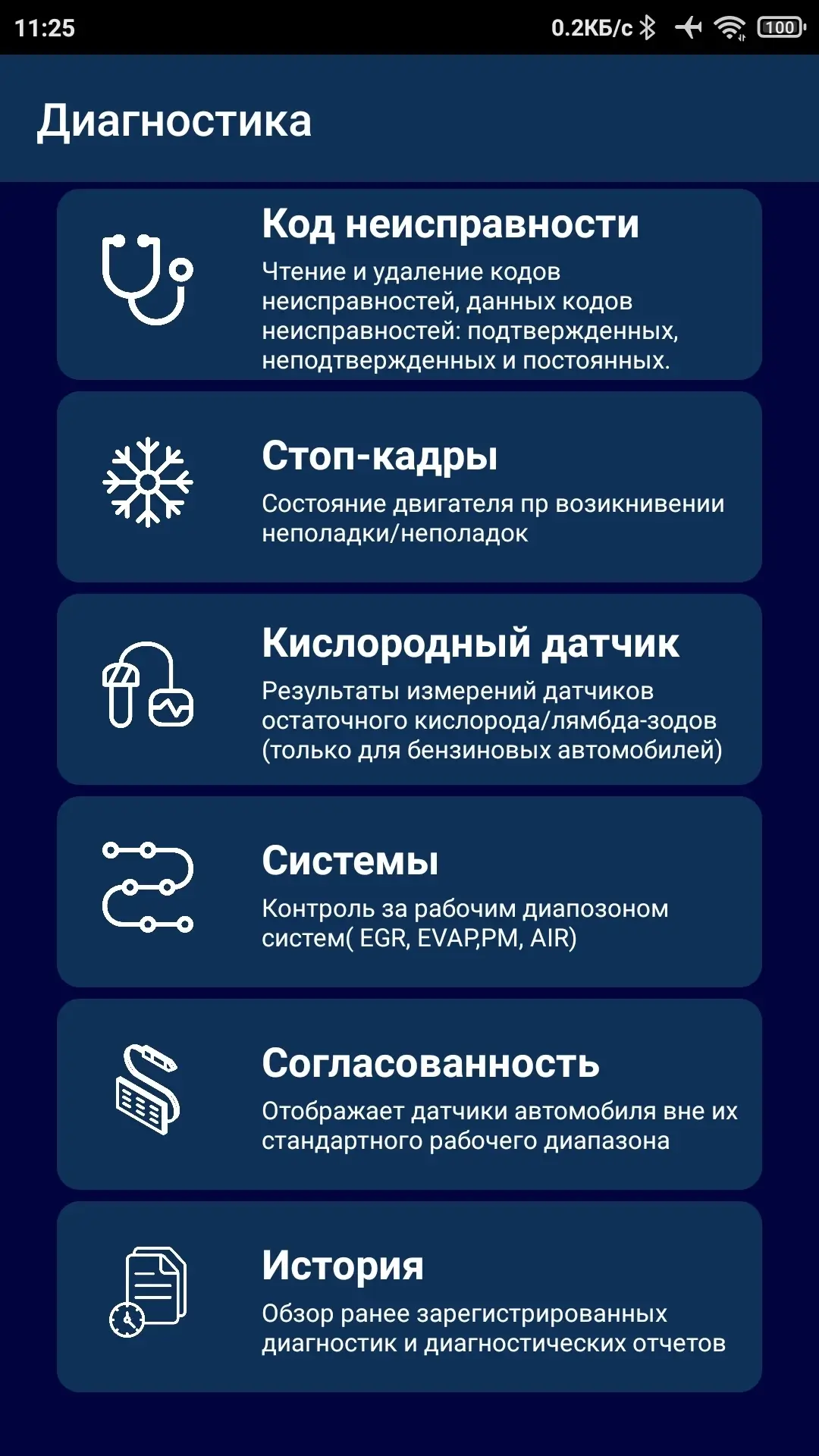 11:25 0.2КБ/с 100

Диагностика

Код неисправности
Чтение и удаление кодов неисправностей, данных кодов неисправностей: подтвержденных, неподтвержденных и постоянных.

Стоп-кадры
Состояние двигателя пр возикнивении неполадки/неполадок

Кислородный датчик
Результаты измерений датчиков остаточного кислорода/лямбда-зодов (только для бензиновых автомобилей)

Системы
Контроль за рабочим диапозоном систем( EGR, EVAP,PM, AIR)

Согласованность
Отображает датчики автомобиля вне их стандартного рабочего диапазона

История
Обзор ранее зарегистрированных диагностик и диагностических отчетов